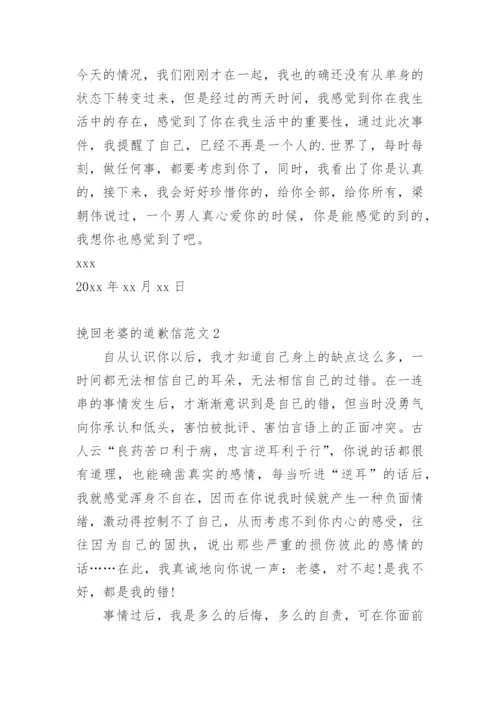 今天的情况，我们刚刚才在一起，我也的确还没有从单身的状态下转变过来，但是经过的两天时间，我感觉到你在我生活中的存在，感觉到了你在我生活中的重要性，通过此次事件，我提醒了自己，已经不再是一个人的.世界了，每时每刻，做任何事，都要考虑到你了，同时，我看出了你是认真的，接下来，我会好好珍惜你的，给你全部，给你所有，梁朝伟说过，一个男人真心爱你的时候，你是能感觉的到的，我想你也感觉到了吧。

xxx
20xx 年 xx 月 xx 日

挽回老婆的道歉信范文 2

自从认识你以后，我才知道自己身上的缺点这么多，一时间都无法相信自己的耳朵，无法相信自己的过错。在一连串的事情发生后，才渐渐意识到是自己的错，但当时没勇气向你承认和低头，害怕被批评、害怕言语上的正面冲突。古人云“良药苦口利于病，忠言逆耳利于行”，你说的话都很有道理，也能确凿真实的感情，每当听进“逆耳”的话后，我就感觉浑身不自在，因而在你说我时候就产生一种负面情绪，激动得控制不了自己，从而考虑不到你内心的感受，往往因为自己的固执，说出那些严重的损伤彼此的感情的话……在此，我真诚地向你说一声：老婆，对不起!是我不好，都是我的错!

事情过后，我是多么的后悔，多么的自责，可在你面前